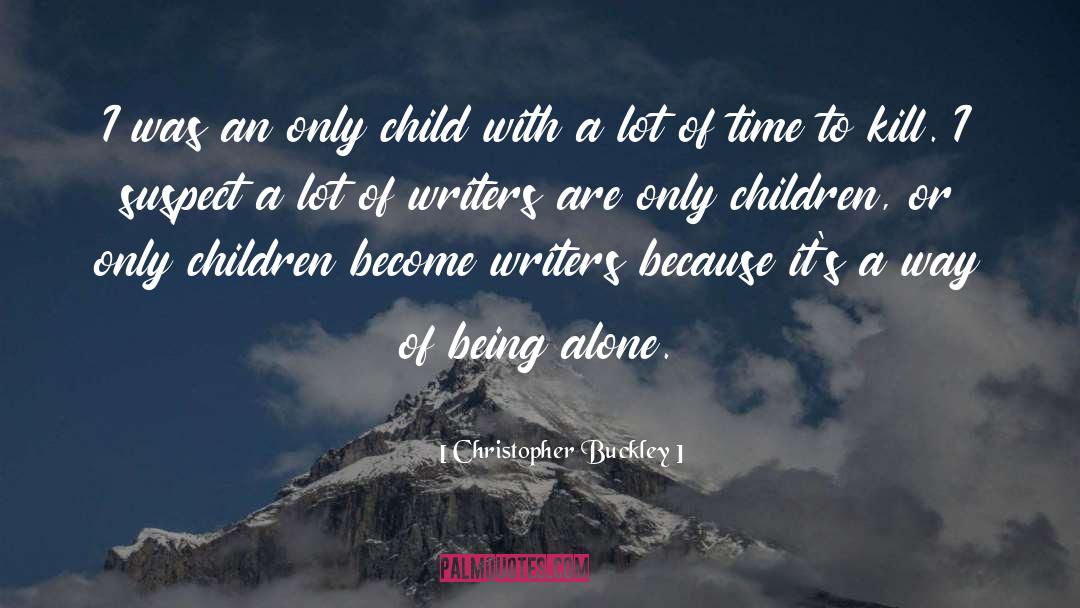 I was an only child with a lot of time to kill. I suspect a lot of writers are only children, or only children become writers because it's a way of being alone.

[ Christopher Buckley ]

PALMQUOTES.COM